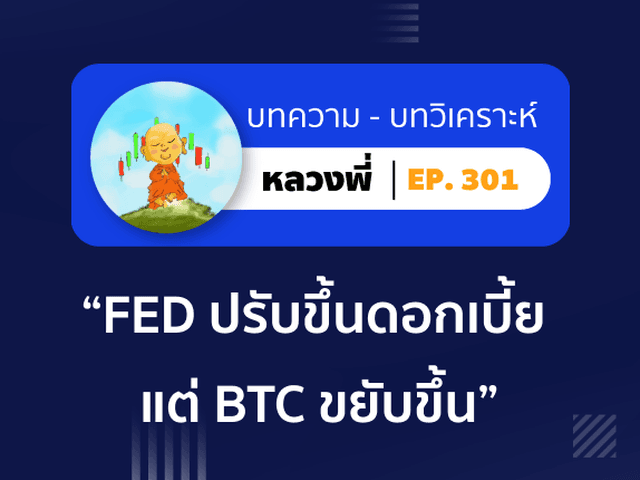 บทความ - บทวิเคราะห์

หลวงพี่ | EP. 301

“FED ปรับขึ้นดอกเบี้ย แต่ BTC ขยับขึ้น”